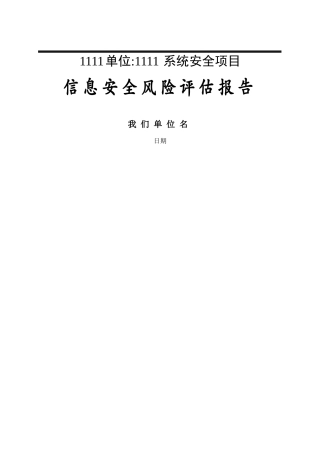 1111单位:1111 系统安全项目

信息安全风险评估报告

我们单位名

日期